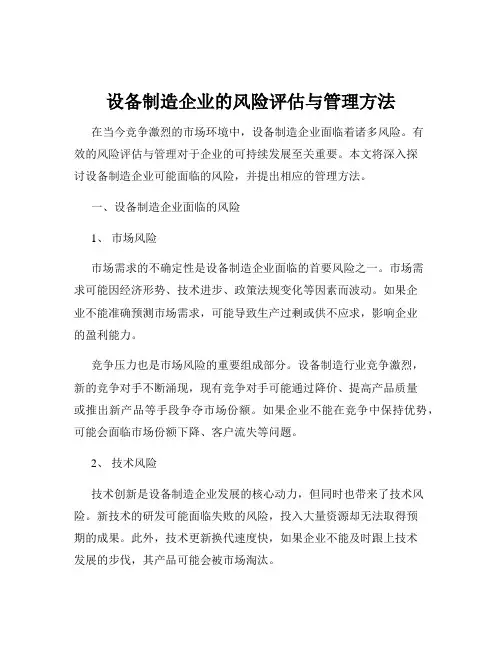 设备制造企业的风险评估与管理方法

在当今竞争激烈的市场环境中，设备制造企业面临着诸多风险。有效的风险评估与管理对于企业的可持续发展至关重要。本文将深入探讨设备制造企业可能面临的风险，并提出相应的管理方法。

一、设备制造企业面临的风险

1、 市场风险

市场需求的不确定性是设备制造企业面临的首要风险之一。市场需求可能因经济形势、技术进步、政策法规变化等因素而波动。如果企业不能准确预测市场需求，可能导致生产过剩或供不应求，影响企业的盈利能力。

竞争压力也是市场风险的重要组成部分。设备制造行业竞争激烈，新的竞争对手不断涌现，现有竞争对手可能通过降价、提高产品质量或推出新产品等手段争夺市场份额。如果企业不能在竞争中保持优势，可能会面临市场份额下降、客户流失等问题。

2、 技术风险

技术创新是设备制造企业发展的核心动力，但同时也带来了技术风险。新技术的研发可能面临失败的风险，投入大量资源却无法取得预期的成果。此外，技术更新换代速度快，如果企业不能及时跟上技术发展的步伐，其产品可能会被市场淘汰。